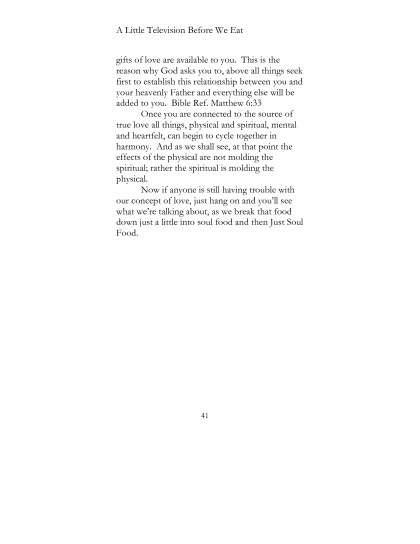 A Little Television Before We Eat

gifts of love are available to you. This is the reason why God asks you to, above all things seek first to establish this relationship between you and your heavenly Father and everything else will be added to you. Bible Ref. Matthew 6:33

Once you are connected to the source of true love all things, physical and spiritual, mental and heartfelt, can begin to cycle together in harmony. And as we shall see, at that point the effects of the physical are not molding the spiritual; rather the spiritual is molding the physical.

Now if anyone is still having trouble with our concept of love, just hang on and you'll see what we're talking about, as we break that food down just a little into soul food and then Just Soul Food.

41